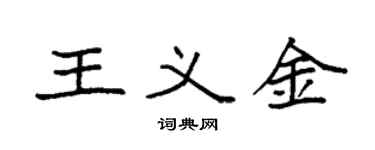 王义金

词典网